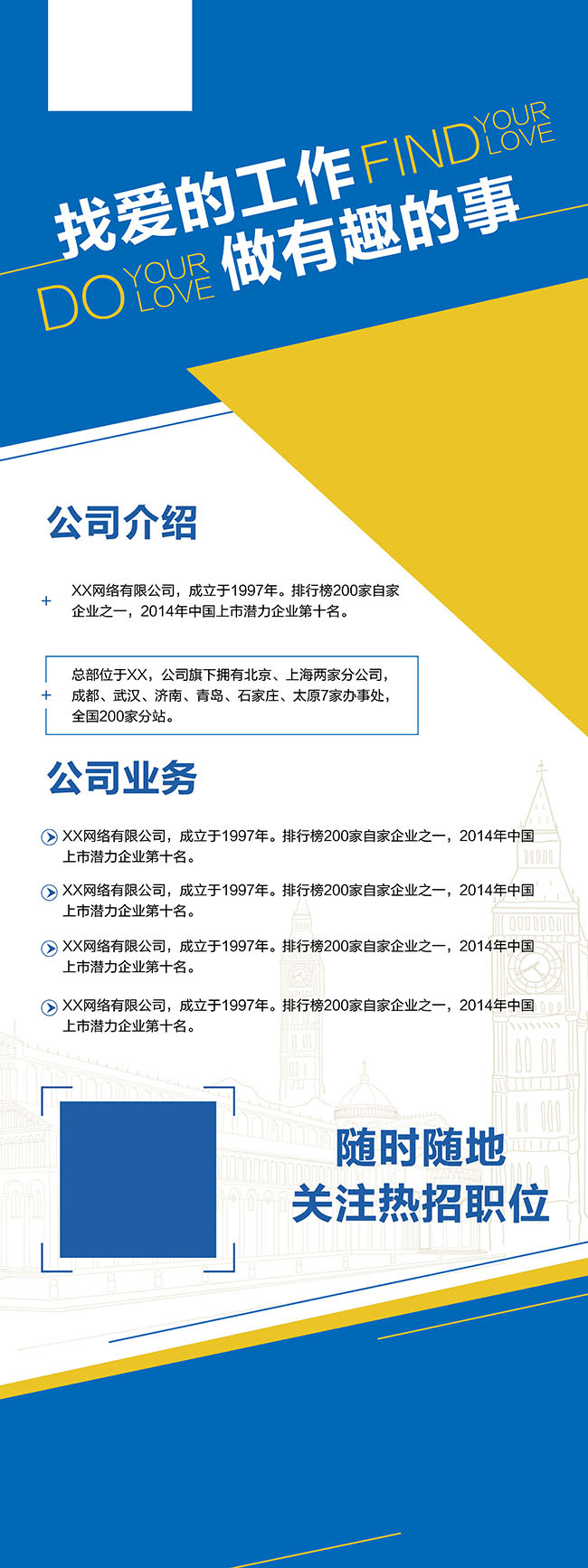 找爱的工作 FIND YOUR LOVE

DO YOUR LOVE 做有趣的事

公司介绍

+ XX网络有限公司，成立于1997年。排行榜200家自家企业之一，2014年中国上市潜力企业第十名。

+ 总部位于XX，公司旗下拥有北京、上海两家分公司，成都、武汉、济南、青岛、石家庄、太原7家办事处，全国200家分站。

公司业务

XX网络有限公司，成立于1997年。排行榜200家自家企业之一，2014年中国上市潜力企业第十名。

XX网络有限公司，成立于1997年。排行榜200家自家企业之一，2014年中国上市潜力企业第十名。

XX网络有限公司，成立于1997年。排行榜200家自家企业之一，2014年中国上市潜力企业第十名。

XX网络有限公司，成立于1997年。排行榜200家自家企业之一，2014年中国上市潜力企业第十名。

随时随地
关注热招职位